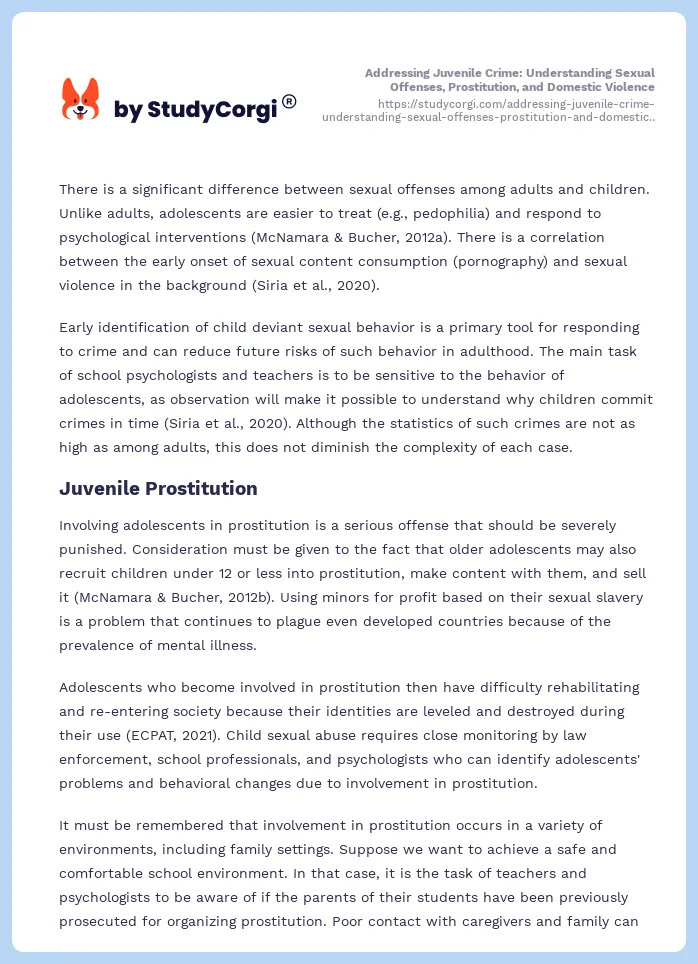 by StudyCorgi®

Addressing Juvenile Crime: Understanding Sexual Offenses, Prostitution, and Domestic Violence
https://studycorgi.com/addressing-juvenile-crime-understanding-sexual-offenses-prostitution-and-domestic..

There is a significant difference between sexual offenses among adults and children. Unlike adults, adolescents are easier to treat (e.g., pedophilia) and respond to psychological interventions (McNamara & Bucher, 2012a). There is a correlation between the early onset of sexual content consumption (pornography) and sexual violence in the background (Siria et al., 2020).

Early identification of child deviant sexual behavior is a primary tool for responding to crime and can reduce future risks of such behavior in adulthood. The main task of school psychologists and teachers is to be sensitive to the behavior of adolescents, as observation will make it possible to understand why children commit crimes in time (Siria et al., 2020). Although the statistics of such crimes are not as high as among adults, this does not diminish the complexity of each case.

Juvenile Prostitution

Involving adolescents in prostitution is a serious offense that should be severely punished. Consideration must be given to the fact that older adolescents may also recruit children under 12 or less into prostitution, make content with them, and sell it (McNamara & Bucher, 2012b). Using minors for profit based on their sexual slavery is a problem that continues to plague even developed countries because of the prevalence of mental illness.

Adolescents who become involved in prostitution then have difficulty rehabilitating and re-entering society because their identities are leveled and destroyed during their use (ECPAT, 2021). Child sexual abuse requires close monitoring by law enforcement, school professionals, and psychologists who can identify adolescents' problems and behavioral changes due to involvement in prostitution.

It must be remembered that involvement in prostitution occurs in a variety of environments, including family settings. Suppose we want to achieve a safe and comfortable school environment. In that case, it is the task of teachers and psychologists to be aware of if the parents of their students have been previously prosecuted for organizing prostitution. Poor contact with caregivers and family can